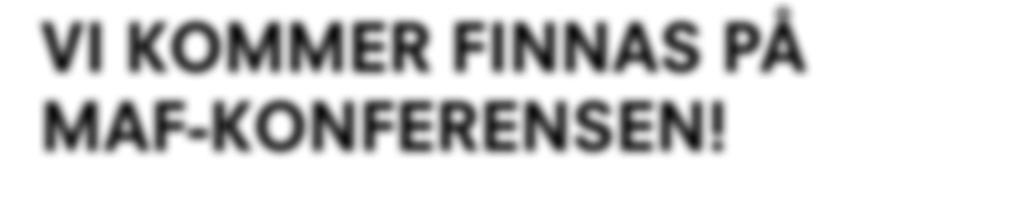 VI KOMMER FINNAS PÅ MAF-KONFERENSEN!